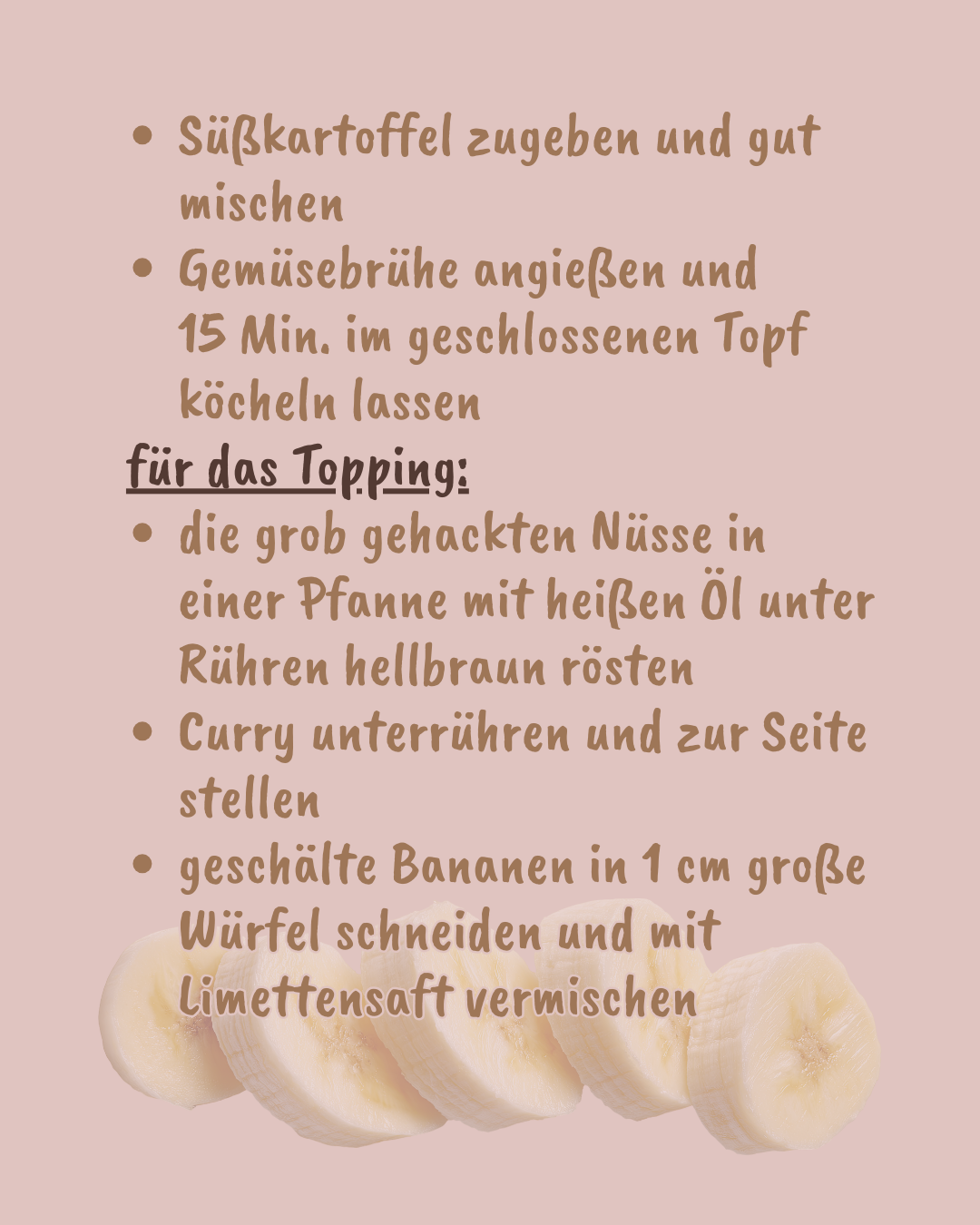 • Süßkartoffel zugeben und gut mischen
• Gemüsebrühe angießen und 15 Min. im geschlossenen Topf köcheln lassen

für das Topping:
• die grob gehackten Nüsse in einer Pfanne mit heißen Öl unter Rühren hellbraun rösten
• Curry unterrühren und zur Seite stellen
• geschälte Bananen in 1 cm große Würfel schneiden und mit Limettensaft vermischen